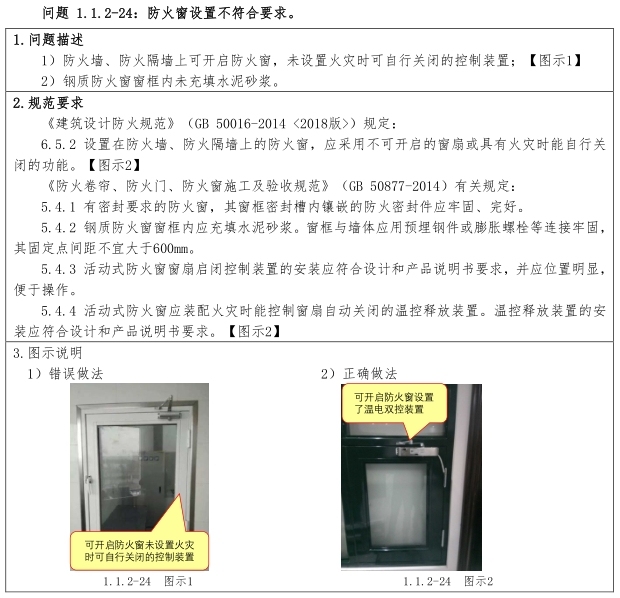 问题 1.1.2-24：防火窗设置不符合要求。

1.问题描述

1）防火墙、防火隔墙上可开启防火窗，未设置火灾时可自行关闭的控制装置；【图示1】

2）钢质防火窗窗框内未充填水泥砂浆。

2.规范要求

《建筑设计防火规范》（GB 50016-2014〈2018版〉）规定：

6.5.2 设置在防火墙、防火隔墙上的防火窗，应采用不可开启的窗扇或具有火灾时能自行关闭的功能。【图示2】

《防火卷帘、防火门、防火窗施工及验收规范》（GB 50877-2014）有关规定：

5.4.1 有密封要求的防火窗，其窗框密封槽内镶嵌的防火密封件应牢固、完好。

5.4.2 钢质防火窗窗框内应充填水泥砂浆。窗框与墙体应用预埋钢件或膨胀螺栓等连接牢固，其固定点间距不宜大于600mm。

5.4.3 活动式防火窗窗扇启闭控制装置的安装应符合设计和产品说明书要求，并应位置明显，便于操作。

5.4.4 活动式防火窗应装配火灾时能控制窗扇自动关闭的温控释放装置。温控释放装置的安装应符合设计和产品说明书要求。【图示2】

3.图示说明

1）错误做法

可开启防火窗未设置火灾时可自行关闭的控制装置

1.1.2-24 图示1

2）正确做法

可开启防火窗设置了温电双控装置

1.1.2-24 图示2